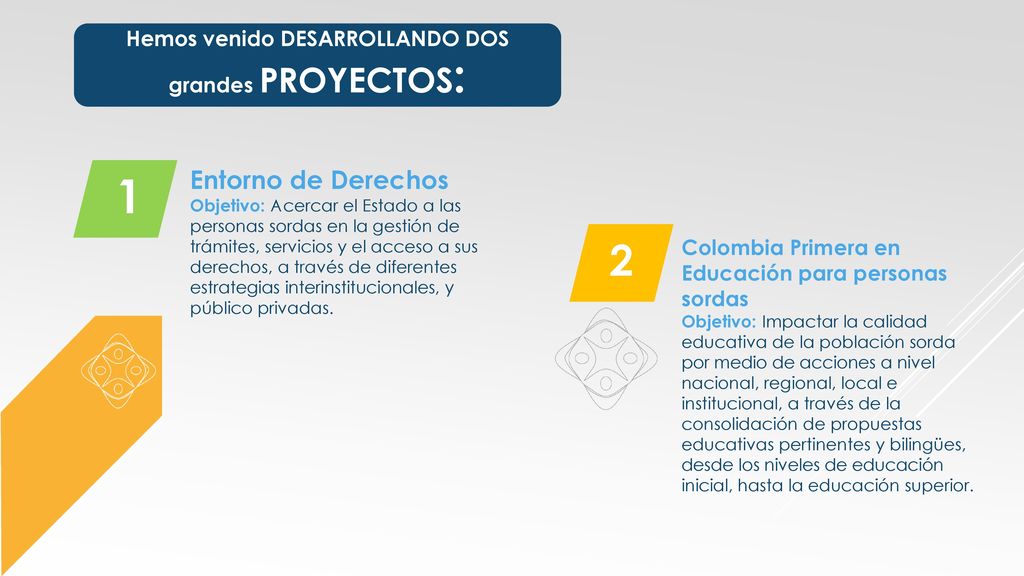 Hemos venido DESARROLLANDO DOS grandes PROYECTOS:

1

Entorno de Derechos

Objetivo: Acercar el Estado a las personas sordas en la gestión de trámites, servicios y el acceso a sus derechos, a través de diferentes estrategias interinstitucionales, y público privadas.

2

Colombia Primera en Educación para personas sordas

Objetivo: Impactar la calidad educativa de la población sorda por medio de acciones a nivel nacional, regional, local e institucional, a través de la consolidación de propuestas educativas pertinentes y bilingües, desde los niveles de educación inicial, hasta la educación superior.